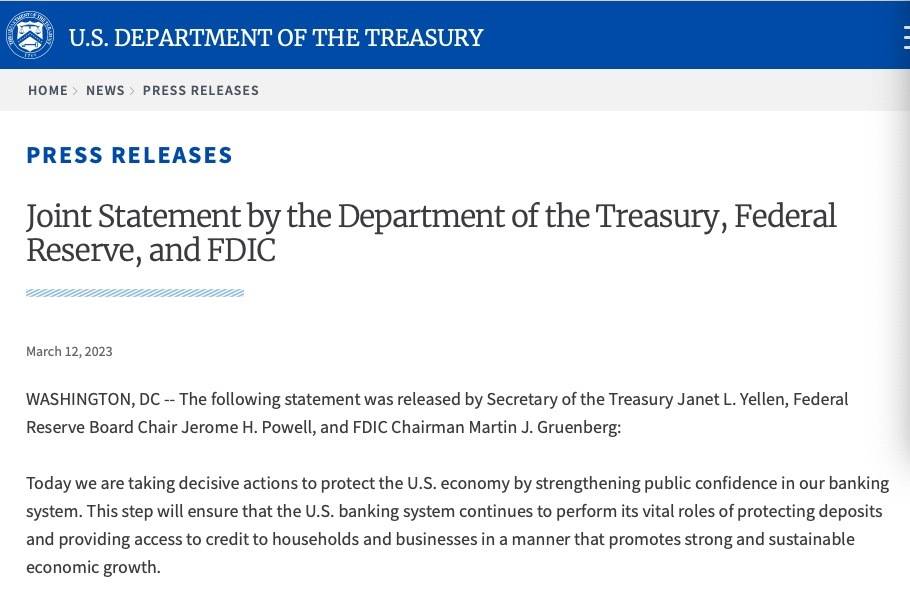 U.S. DEPARTMENT OF THE TREASURY

HOME > NEWS > PRESS RELEASES

PRESS RELEASES

Joint Statement by the Department of the Treasury, Federal Reserve, and FDIC

March 12, 2023

WASHINGTON, DC -- The following statement was released by Secretary of the Treasury Janet L. Yellen, Federal Reserve Board Chair Jerome H. Powell, and FDIC Chairman Martin J. Gruenberg:

Today we are taking decisive actions to protect the U.S. economy by strengthening public confidence in our banking system. This step will ensure that the U.S. banking system continues to perform its vital roles of protecting deposits and providing access to credit to households and businesses in a manner that promotes strong and sustainable economic growth.